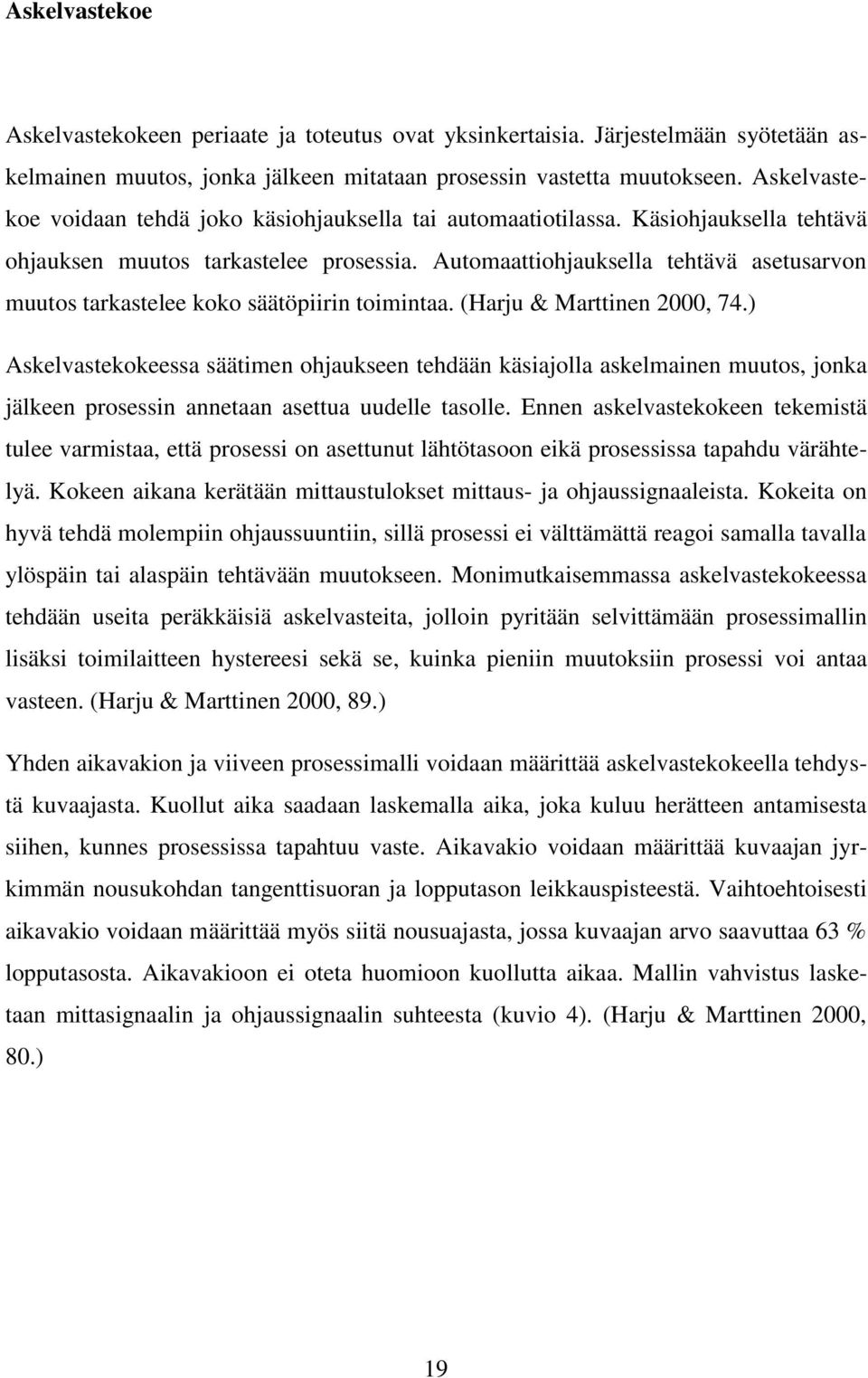 Askelvastekoe

Askelvastekokeen periaate ja toteutus ovat yksinkertaisia. Järjestelmään syötetään askelmainen muutos, jonka jälkeen mitataan prosessin vastetta muutokseen. Askelvastekoe voidaan tehdä joko käsiohjauksella tai automaatiotilassa. Käsiohjauksella tehtävä ohjauksen muutos tarkastelee prosessia. Automaattiohjauksella tehtävä asetusarvon muutos tarkastelee koko säätöpiirin toimintaa. (Harju & Marttinen 2000, 74.)

Askelvastekokeessa säätimen ohjaukseen tehdään käsiajolla askelmainen muutos, jonka jälkeen prosessin annetaan asettua uudelle tasolle. Ennen askelvastekokeen tekemistä tulee varmistaa, että prosessi on asettunut lähtötasoon eikä prosessissa tapahdu värähtelyä. Kokeen aikana kerätään mittaustulokset mittaus- ja ohjaussignaaleista. Kokeita on hyvä tehdä molempiin ohjaussuuntiin, sillä prosessi ei välttämättä reagoi samalla tavalla ylöspäin tai alaspäin tehtävään muutokseen. Monimutkaisemmassa askelvastekokeessa tehdään useita peräkkäisiä askelvasteita, jolloin pyritään selvittämään prosessimallin lisäksi toimilaitteen hystereesi sekä se, kuinka pieniin muutoksiin prosessi voi antaa vasteen. (Harju & Marttinen 2000, 89.)

Yhden aikavakion ja viiveen prosessimalli voidaan määrittää askelvastekokeella tehdystä kuvaajasta. Kuollut aika saadaan laskemalla aika, joka kuluu herätteen antamisesta siihen, kunnes prosessissa tapahtuu vaste. Aikavakio voidaan määrittää kuvaajan jyrkimmän nousukohdan tangenttisuoran ja lopputason leikkauspisteestä. Vaihtoehtoisesti aikavakio voidaan määrittää myös siitä nousuajasta, jossa kuvaajan arvo saavuttaa 63 % lopputasosta. Aikavakioon ei oteta huomioon kuollutta aikaa. Mallin vahvistus lasketaan mittasignaalin ja ohjaussignaalin suhteesta (kuvio 4). (Harju & Marttinen 2000, 80.)

19